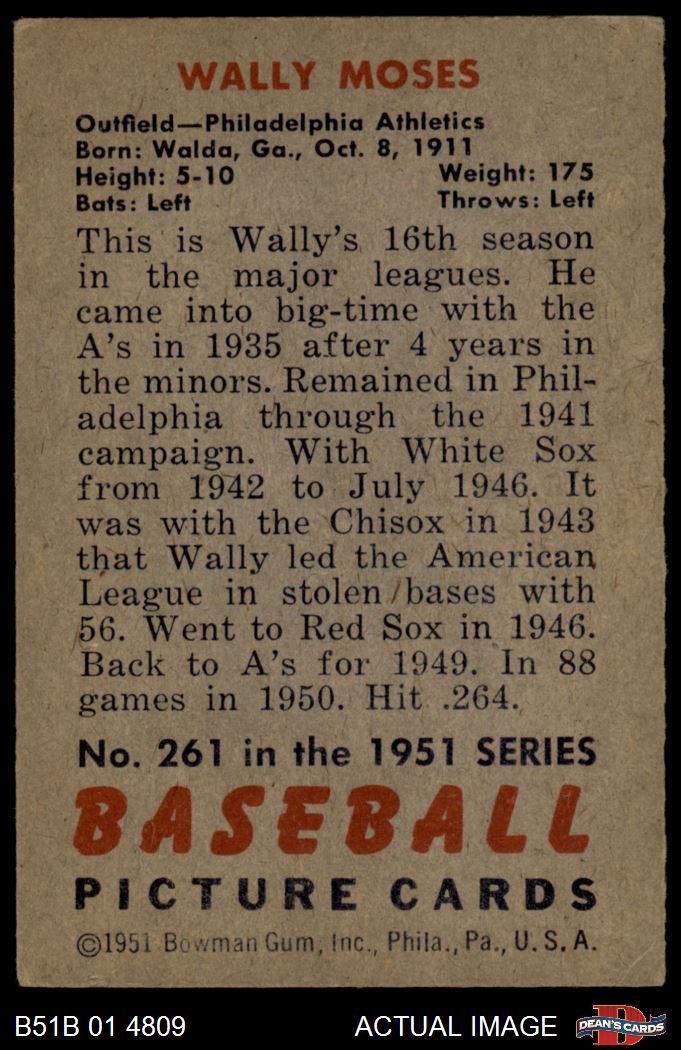 WALLY MOSES

Outfield—Philadelphia Athletics
Born: Walda, Ga., Oct. 8, 1911
Height: 5-10 Weight: 175
Bats: Left Throws: Left

This is Wally's 16th season in the major leagues. He came into big-time with the A's in 1935 after 4 years in the minors. Remained in Philadelphia through the 1941 campaign. With White Sox from 1942 to July 1946. It was with the Chisox in 1943 that Wally led the American League in stolen bases with 56. Went to Red Sox in 1946. Back to A's for 1949. In 88 games in 1950. Hit .264.

No. 261 in the 1951 SERIES
BASEBALL
PICTURE CARDS
©1951 Bowman Gum, Inc., Phila., Pa., U. S. A.

B51B 01 4809 ACTUAL IMAGE DEAN'S CARDS